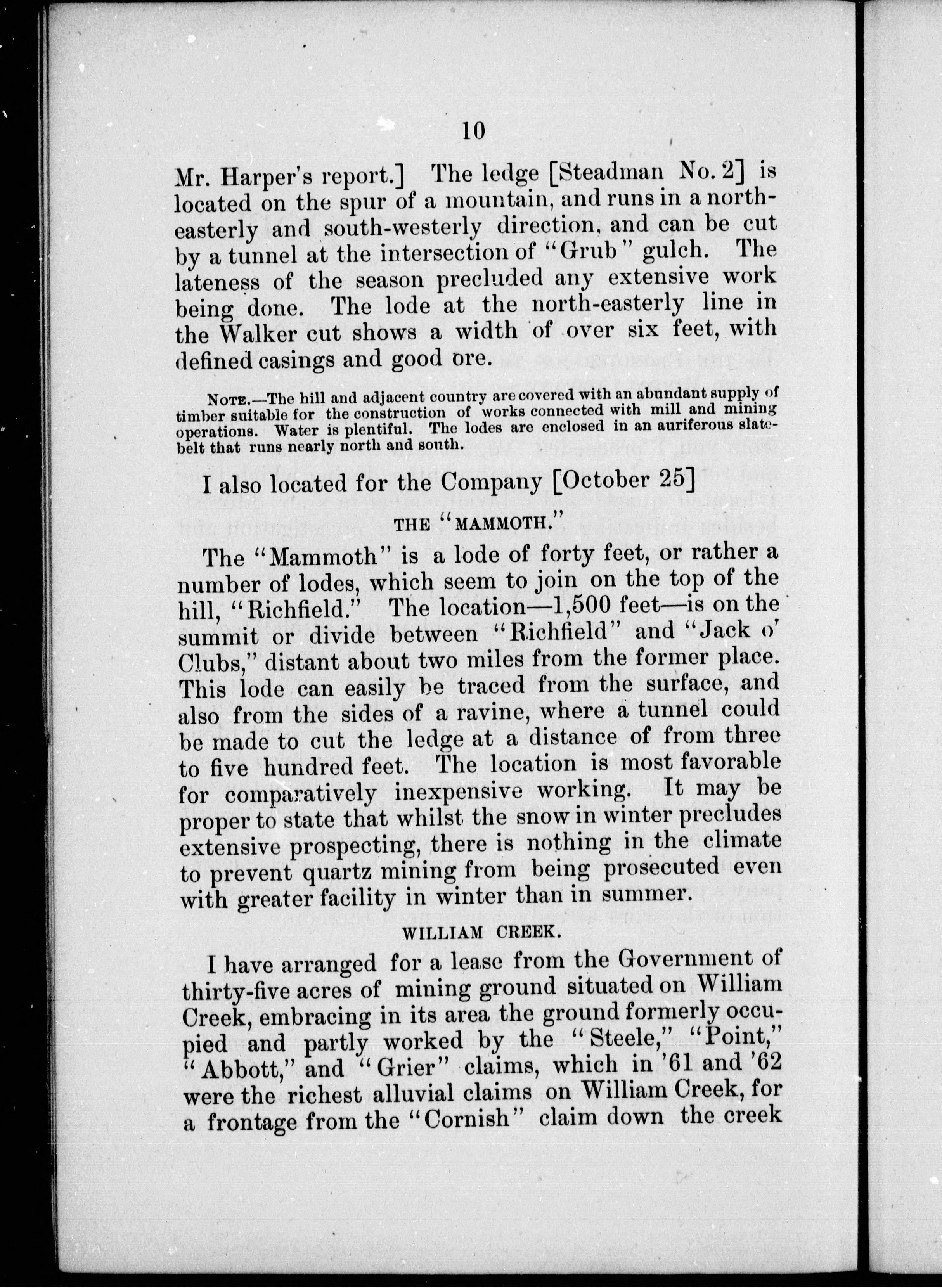 10

Mr. Harper's report.] The ledge [Steadman No. 2] is located on the spur of a mountain, and runs in a north-easterly and south-westerly direction, and can be cut by a tunnel at the intersection of "Grub" gulch. The lateness of the season precluded any extensive work being done. The lode at the north-easterly line in the Walker cut shows a width of over six feet, with defined casings and good ore.

NOTE.—The hill and adjacent country are covered with an abundant supply of timber suitable for the construction of works connected with mill and mining operations. Water is plentiful. The lodes are enclosed in an auriferous slate-belt that runs nearly north and south.

I also located for the Company [October 25]

THE "MAMMOTH."

The "Mammoth" is a lode of forty feet, or rather a number of lodes, which seem to join on the top of the hill, "Richfield." The location—1,500 feet—is on the summit or divide between "Richfield" and "Jack o' Clubs," distant about two miles from the former place. This lode can easily be traced from the surface, and also from the sides of a ravine, where a tunnel could be made to cut the ledge at a distance of from three to five hundred feet. The location is most favorable for comparatively inexpensive working. It may be proper to state that whilst the snow in winter precludes extensive prospecting, there is nothing in the climate to prevent quartz mining from being prosecuted even with greater facility in winter than in summer.

WILLIAM CREEK.

I have arranged for a lease from the Government of thirty-five acres of mining ground situated on William Creek, embracing in its area the ground formerly occupied and partly worked by the "Steele," "Point," "Abbott," and "Grier" claims, which in '61 and '62 were the richest alluvial claims on William Creek, for a frontage from the "Cornish" claim down the creek